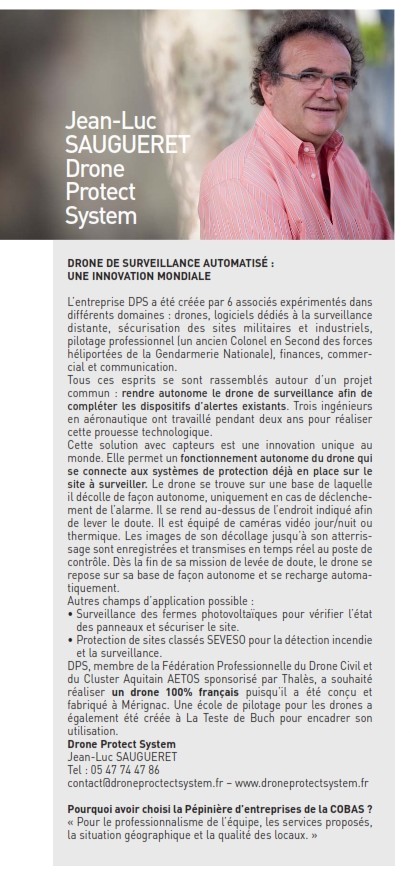 Jean-Luc SAUGUERET
Drone Protect System

DRONE DE SURVEILLANCE AUTOMATISÉ : UNE INNOVATION MONDIALE

L'entreprise DPS a été créée par 6 associés expérimentés dans différents domaines : drones, logiciels dédiés à la surveillance distante, sécurisation des sites militaires et industriels, pilotage professionnel (un ancien Colonel en Second des forces héliportées de la Gendarmerie Nationale), finances, commercial et communication.
Tous ces esprits se sont rassemblés autour d'un projet commun : rendre autonome le drone de surveillance afin de compléter les dispositifs d'alertes existants. Trois ingénieurs en aéronautique ont travaillé pendant deux ans pour réaliser cette prouesse technologique.
Cette solution avec capteurs est une innovation unique au monde. Elle permet un fonctionnement autonome du drone qui se connecte aux systèmes de protection déjà en place sur le site à surveiller. Le drone se trouve sur une base de laquelle il décolle de façon autonome, uniquement en cas de déclenchement de l'alarme. Il se rend au-dessus de l'endroit indiqué afin de lever le doute. Il est équipé de caméras vidéo jour/nuit ou thermique. Les images de son décollage jusqu'à son atterrissage sont enregistrées et transmises en temps réel au poste de contrôle. Dès la fin de sa mission de levée de doute, le drone se repose sur sa base de façon autonome et se recharge automatiquement.
Autres champs d'application possible :
• Surveillance des fermes photovoltaïques pour vérifier l'état des panneaux et sécuriser le site.
• Protection de sites classés SEVESO pour la détection incendie et la surveillance.
DPS, membre de la Fédération Professionnelle du Drone Civil et du Cluster Aquitain AETOS sponsorisé par Thalès, a souhaité réaliser un drone 100% français puisqu'il a été conçu et fabriqué à Mérignac. Une école de pilotage pour les drones a également été créée à La Teste de Buch pour encadrer son utilisation.
Drone Protect System
Jean-Luc SAUGUERET
Tel : 05 47 74 47 86
contact@droneproctectsystem.fr – www.droneprotectsystem.fr

Pourquoi avoir choisi la Pépinière d'entreprises de la COBAS ?
« Pour le professionnalisme de l'équipe, les services proposés, la situation géographique et la qualité des locaux. »